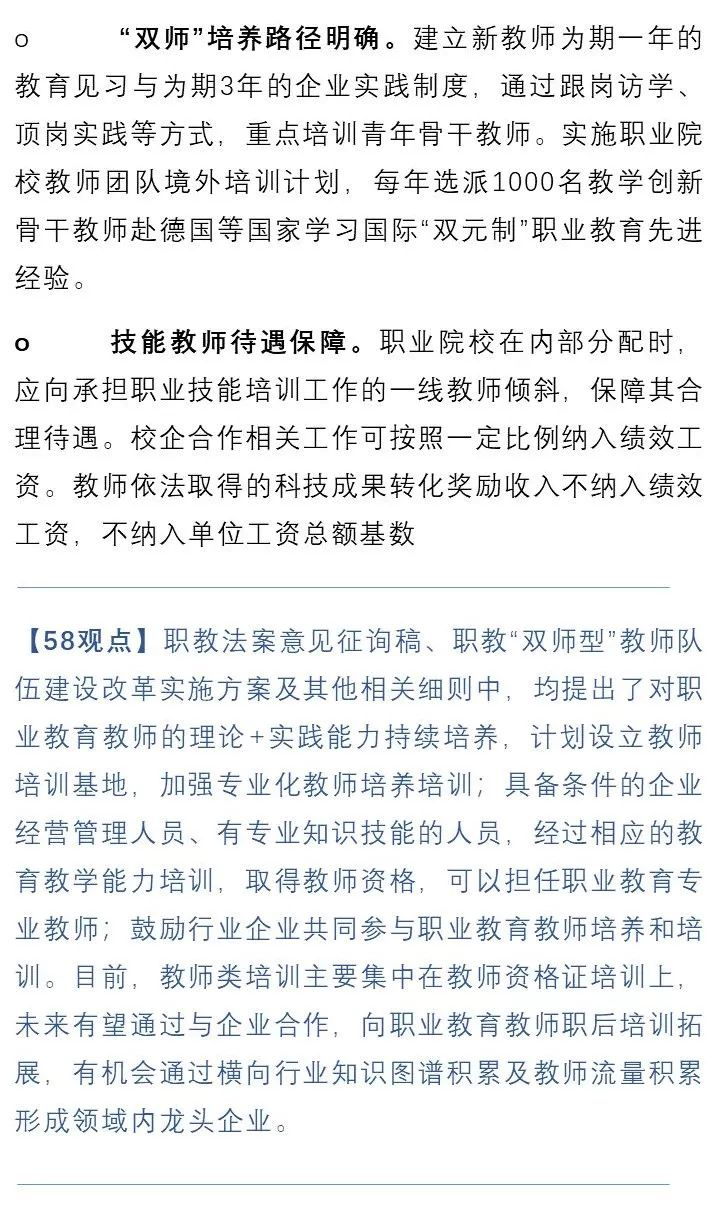 o “双师”培养路径明确。建立新教师为期一年的教育见习与为期3年的企业实践制度，通过跟岗访学、顶岗实践等方式，重点培训青年骨干教师。实施职业院校教师团队境外培训计划，每年选派1000名教学创新骨干教师赴德国等国家学习国际“双元制”职业教育先进经验。

o 技能教师待遇保障。职业院校在内部分配时，应向承担职业技能培训工作的一线教师倾斜，保障其合理待遇。校企合作相关工作可按照一定比例纳入绩效工资。教师依法取得的科技成果转化奖励收入不纳入绩效工资，不纳入单位工资总额基数

【58观点】职教法案意见征询稿、职教“双师型”教师队伍建设改革实施方案及其他相关细则中，均提出了对职业教育教师的理论+实践能力持续培养，计划设立教师培训基地，加强专业化教师培养培训；具备条件的企业经营管理人员、有专业知识技能的人员，经过相应的教育教学能力培训，取得教师资格，可以担任职业教育专业教师；鼓励行业企业共同参与职业教育教师培养和培训。目前，教师类培训主要集中在教师资格证培训上，未来有望通过与企业合作，向职业教育教师职后培训拓展，有机会通过横向行业知识图谱积累及教师流量积累形成领域内龙头企业。